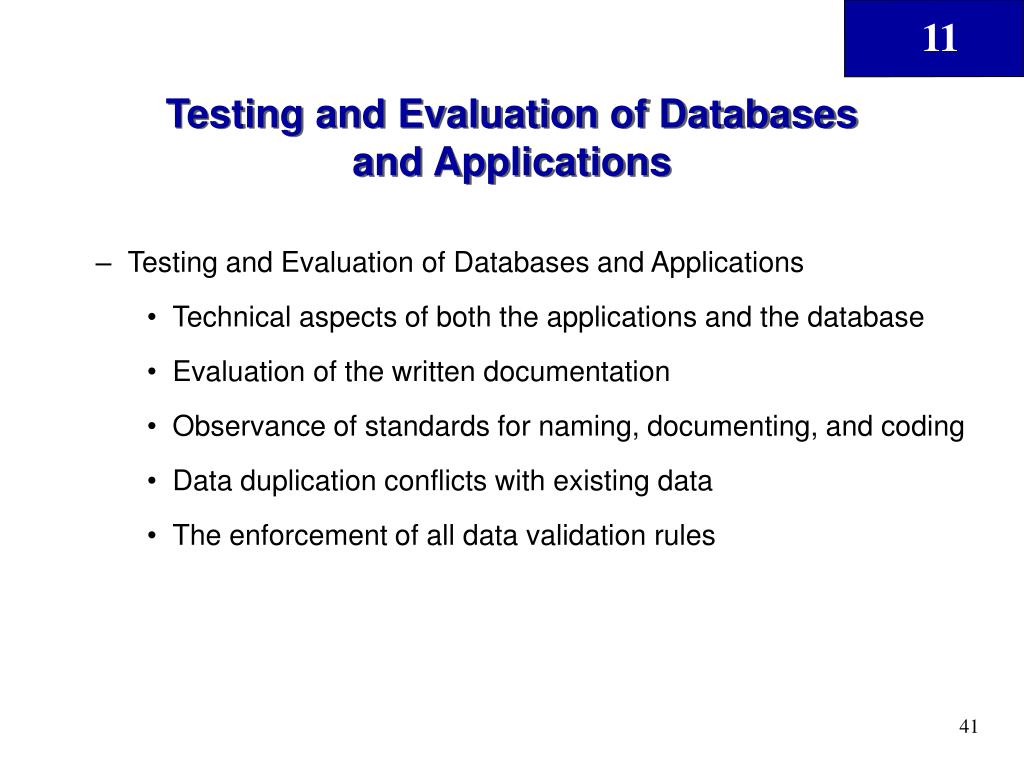 11

Testing and Evaluation of Databases and Applications

– Testing and Evaluation of Databases and Applications

• Technical aspects of both the applications and the database

• Evaluation of the written documentation

• Observance of standards for naming, documenting, and coding

• Data duplication conflicts with existing data

• The enforcement of all data validation rules

41